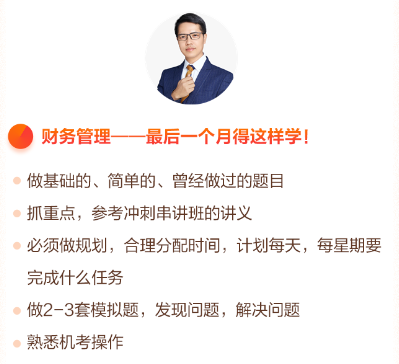 财务管理——最后一个月得这样学！

做基础的、简单的、曾经做过的题目

抓重点，参考冲刺串讲班的讲义

必须做规划，合理分配时间，计划每天，每星期要完成什么任务

做2-3套模拟题，发现问题，解决问题

熟悉机考操作